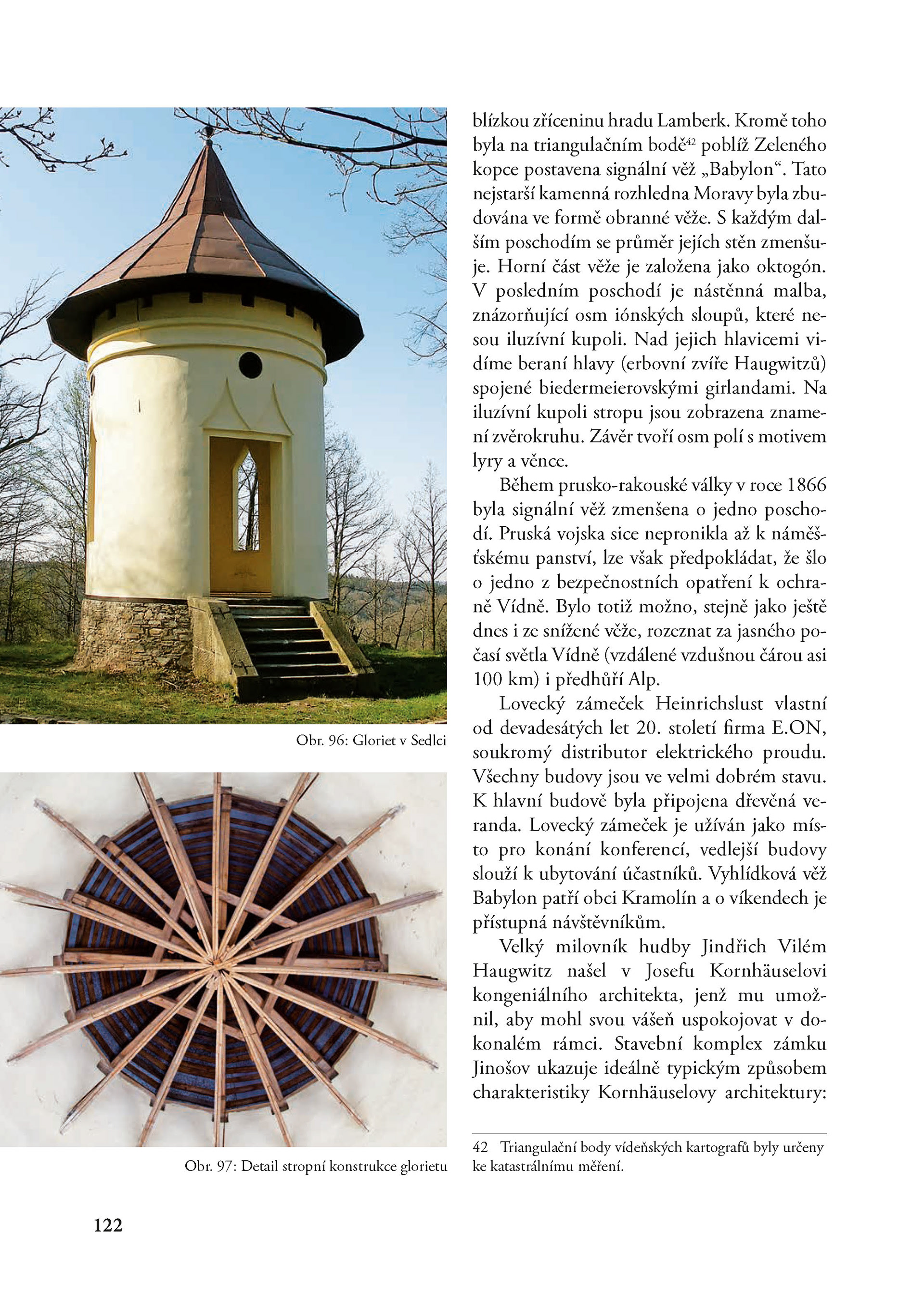 Obr. 96: Gloriet v Sedlci

Obr. 97: Detail stropní konstrukce glorietu

blízkou zříceninu hradu Lamberk. Kromě toho byla na triangulačním bodě$^{42}$ poblíž Zeleného kopce postavena signální věž „Babylon“. Tato nejstarší kamenná rozhledna Moravy byla zbudována ve formě obranné věže. S každým dalším poschodím se průměr jejích stěn zmenšuje. Horní část věže je založena jako oktogón. V posledním poschodí je nástěnná malba, znázorňující osm iónských sloupů, které nesou iluzívní kupoli. Nad jejich hlavicemi vidíme beraní hlavy (erbovní zvíře Haugwitzů) spojené biedermeierovskými girlandami. Na iluzívní kupoli stropu jsou zobrazena znamení zvěrokruhu. Závěr tvoří osm polí s motivem lyry a věnce.

Během prusko-rakouské války v roce 1866 byla signální věž zmenšena o jedno poschodí. Pruská vojska sice nepronikla až k náměšťskému panství, lze však předpokládat, že šlo o jedno z bezpečnostních opatření k ochraně Vídně. Bylo totiž možno, stejně jako ještě dnes i ze snížené věže, rozeznat za jasného počasí světla Vídně (vzdálené vzdušnou čárou asi 100 km) i předhůří Alp.

Lovecký zámeček Heinrichslust vlastní od devadesátých let 20. století firma E.ON, soukromý distributor elektrického proudu. Všechny budovy jsou ve velmi dobrém stavu. K hlavní budově byla připojena dřevěná veranda. Lovecký zámeček je užíván jako místo pro konání konferencí, vedlejší budovy slouží k ubytování účastníků. Vyhlídková věž Babylon patří obci Kramolín a o víkendech je přístupná návštěvníkům.

Velký milovník hudby Jindřich Vilém Haugwitz našel v Josefu Kornhäuselovi kongeniálního architekta, jenž mu umožnil, aby mohl svou vášeň uspokojovat v dokonalém rámci. Stavební komplex zámku Jinošov ukazuje ideálně typickým způsobem charakteristiky Kornhäuselovy architektury:

42 Triangulační body vídeňských kartografů byly určeny ke katastrálnímu měření.

122